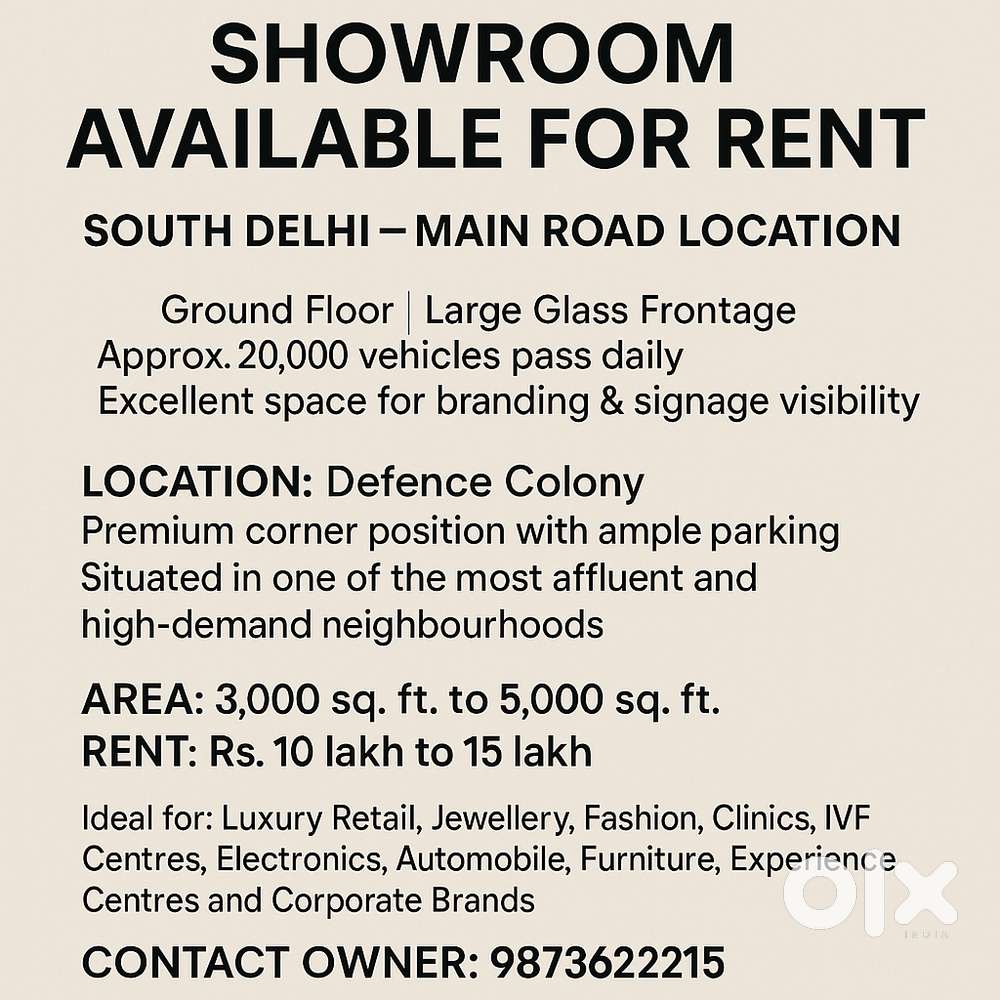 SHOWROOM
AVAILABLE FOR RENT

SOUTH DELHI – MAIN ROAD LOCATION

Ground Floor | Large Glass Frontage
Approx. 20,000 vehicles pass daily
Excellent space for branding & signage visibility

LOCATION: Defence Colony
Premium corner position with ample parking
Situated in one of the most affluent and high-demand neighbourhoods

AREA: 3,000 sq. ft. to 5,000 sq. ft.
RENT: Rs. 10 lakh to 15 lakh

Ideal for: Luxury Retail, Jewellery, Fashion, Clinics, IVF Centres, Electronics, Automobile, Furniture, Experience Centres and Corporate Brands

CONTACT OWNER: 9873622215

olx